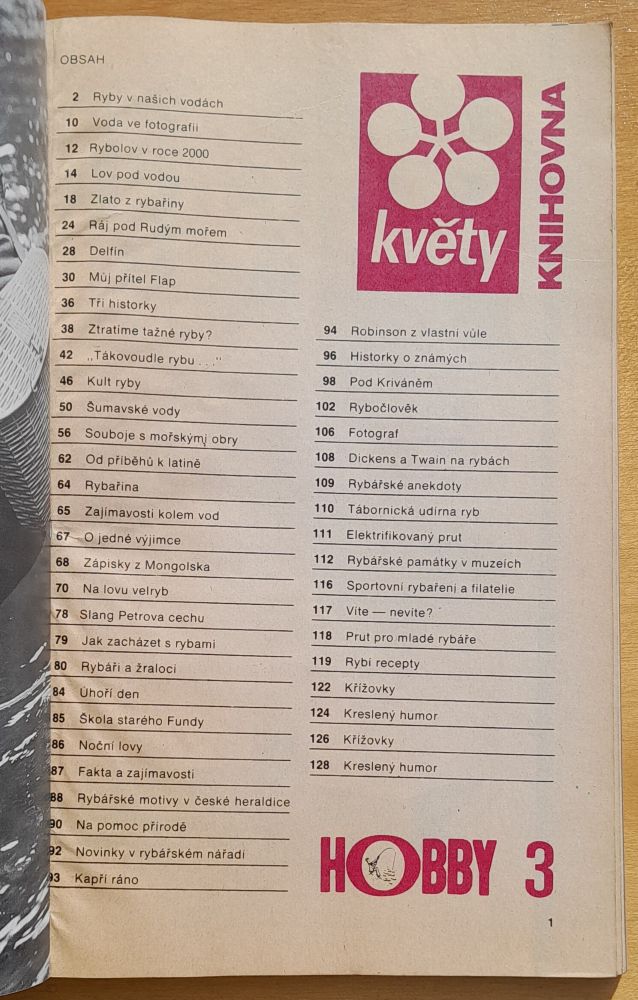 OBSAH

2 Ryby v našich vodách
10 Voda ve fotografii
12 Rybolov v roce 2000
14 Lov pod vodou
18 Zlato z rybařiny
24 Ráj pod Rudým mořem
28 Delfín
30 Můj přítel Flap
36 Tři historky
38 Ztratíme tažné ryby?
42 „Tákovoudle rybu . . ."
46 Kult ryby
50 Šumavské vody
56 Souboje s mořskými obry
62 Od příběhů k latině
64 Rybařina
65 Zajímavosti kolem vod
67 O jedné výjimce
68 Zápisky z Mongolska
70 Na lovu velryb
78 Slang Petrova cechu
79 Jak zacházet s rybami
80 Rybáři a žraloci
84 Úhoří den
85 Škola starého Fundy
86 Noční lovy
87 Fakta a zajímavosti
88 Rybářské motivy v české heraldice
90 Na pomoc přírodě
92 Novinky v rybářském nářadí
93 Kapři ráno

květy
KNIHOVNA

94 Robinson z vlastní vůle
96 Historky o známých
98 Pod Kriváněm
102 Rybočlověk
106 Fotograf
108 Dickens a Twain na rybách
109 Rybářské anekdoty
110 Tábornická udírna ryb
111 Elektrifikovaný prut
112 Rybářské památky v muzeích
116 Sportovní rybaření a filatelie
117 Víte — nevíte?
118 Prut pro mladé rybáře
119 Rybí recepty
122 Křížovky
124 Kreslený humor
126 Křížovky
128 Kreslený humor

HOBBY 3

1